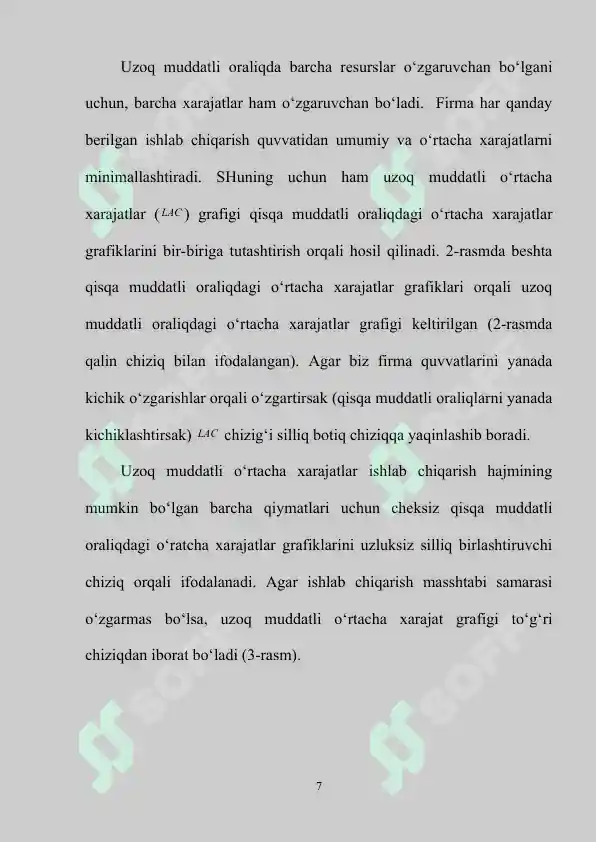 Uzoq muddatli oraliqda barcha resurslar o‘zgaruvchan bo‘lgani uchun, barcha xarajatlar ham o‘zgaruvchan bo‘ladi. Firma har qanday berilgan ishlab chiqarish quvvatidan umumiy va o‘rtacha xarajatlarni minimallashtiradi. SHuning uchun ham uzoq muddatli o‘rtacha xarajatlar ($LAC$) grafigi qisqa muddatli oraliqdagi o‘rtacha xarajatlar grafiklarini bir-biriga tutashtirish orqali hosil qilinadi. 2-rasmda beshta qisqa muddatli oraliqdagi o‘rtacha xarajatlar grafiklari orqali uzoq muddatli oraliqdagi o‘rtacha xarajatlar grafigi keltirilgan (2-rasmda qalin chiziq bilan ifodalangan). Agar biz firma quvvatlarini yanada kichik o‘zgarishlar orqali o‘zgartirsak (qisqa muddatli oraliqlarni yanada kichiklashtirsak) $LAC$ chizig‘i silliq botiq chiziqqa yaqinlashib boradi.

Uzoq muddatli o‘rtacha xarajatlar ishlab chiqarish hajmining mumkin bo‘lgan barcha qiymatlari uchun cheksiz qisqa muddatli oraliqdagi o‘ratcha xarajatlar grafiklarini uzluksiz silliq birlashtiruvchi chiziq orqali ifodalanadi. Agar ishlab chiqarish masshtabi samarasi o‘zgarmas bo‘lsa, uzoq muddatli o‘rtacha xarajat grafigi to‘g‘ri chiziqdan iborat bo‘ladi (3-rasm).

7